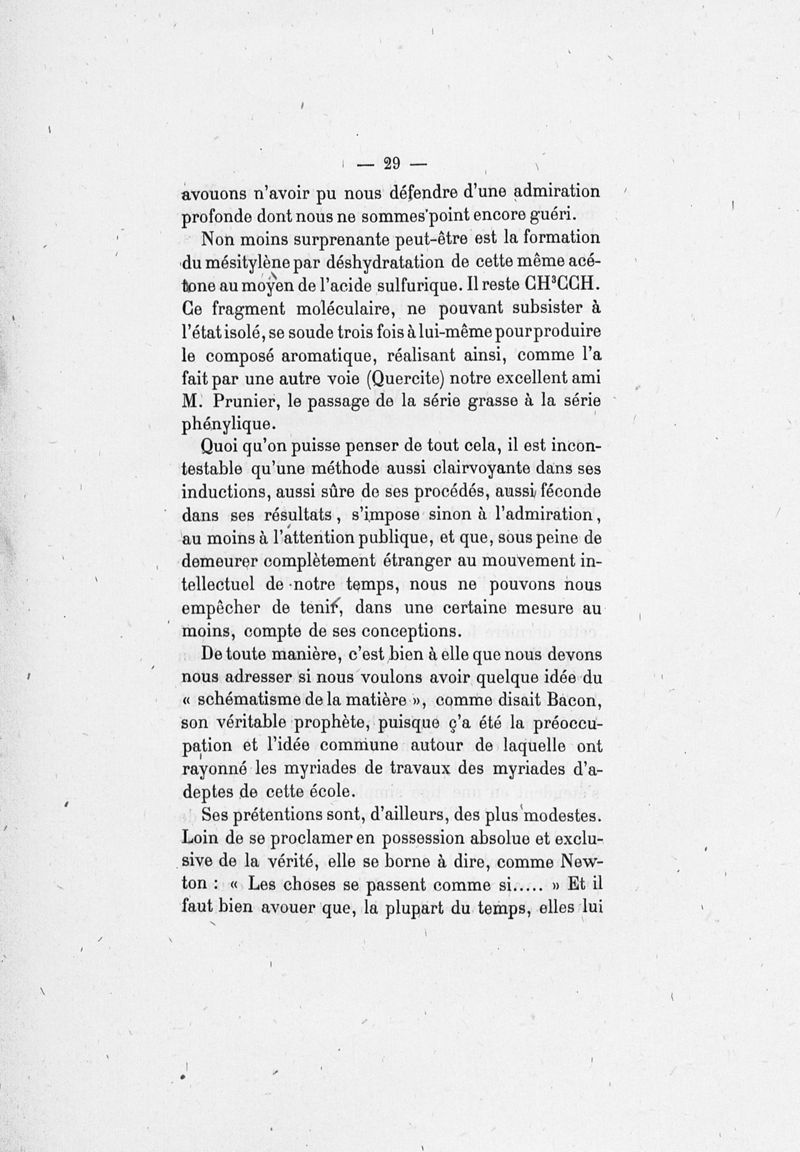 — 29 —

avouons n'avoir pu nous défendre d'une admiration profonde dont nous ne sommes point encore guéri.

Non moins surprenante peut-être est la formation du mésitylène par déshydratation de cette même acétone au moyen de l'acide sulfurique. Il reste $CH^3CCH$. Ce fragment moléculaire, ne pouvant subsister à l'état isolé, se soude trois fois à lui-même pour produire le composé aromatique, réalisant ainsi, comme l'a fait par une autre voie (Quercite) notre excellent ami M. Prunier, le passage de la série grasse à la série phénylique.

Quoi qu'on puisse penser de tout cela, il est incontestable qu'une méthode aussi clairvoyante dans ses inductions, aussi sûre de ses procédés, aussi féconde dans ses résultats, s'impose sinon à l'admiration, au moins à l'attention publique, et que, sous peine de demeurer complètement étranger au mouvement intellectuel de notre temps, nous ne pouvons nous empêcher de tenir, dans une certaine mesure au moins, compte de ses conceptions.

De toute manière, c'est bien à elle que nous devons nous adresser si nous voulons avoir quelque idée du « schématisme de la matière », comme disait Bacon, son véritable prophète, puisque ç'a été la préoccupation et l'idée commune autour de laquelle ont rayonné les myriades de travaux des myriades d'adeptes de cette école.

Ses prétentions sont, d'ailleurs, des plus modestes. Loin de se proclamer en possession absolue et exclusive de la vérité, elle se borne à dire, comme Newton : « Les choses se passent comme si..... » Et il faut bien avouer que, la plupart du temps, elles lui